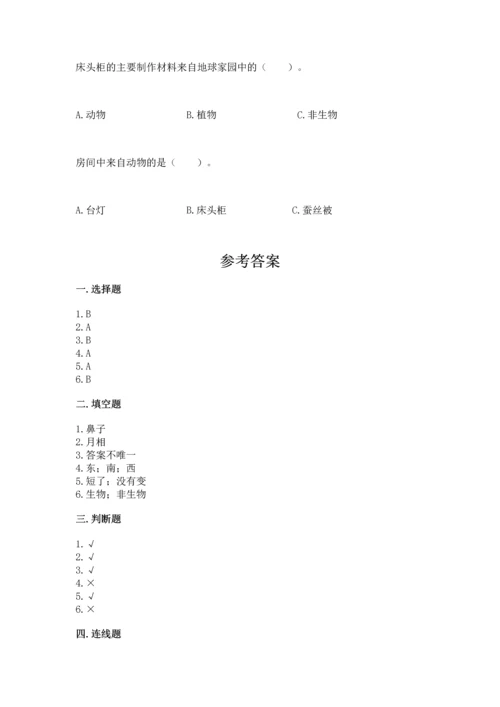 床头柜的主要制作材料来自地球家园中的（　　）。

A. 动物　　B. 植物　　C. 非生物

房间中来自动物的是（　　）。

A. 台灯　　B. 床头柜　　C. 蚕丝被

参考答案

一. 选择题

1. B
2. A
3. B
4. A
5. A
6. B

二. 填空题

1. 鼻子
2. 月相
3. 答案不唯一
4. 东；南；西
5. 短了；没有变
6. 生物；非生物

三. 判断题

1. √
2. √
3. √
4. ×
5. √
6. ×

四. 连线题